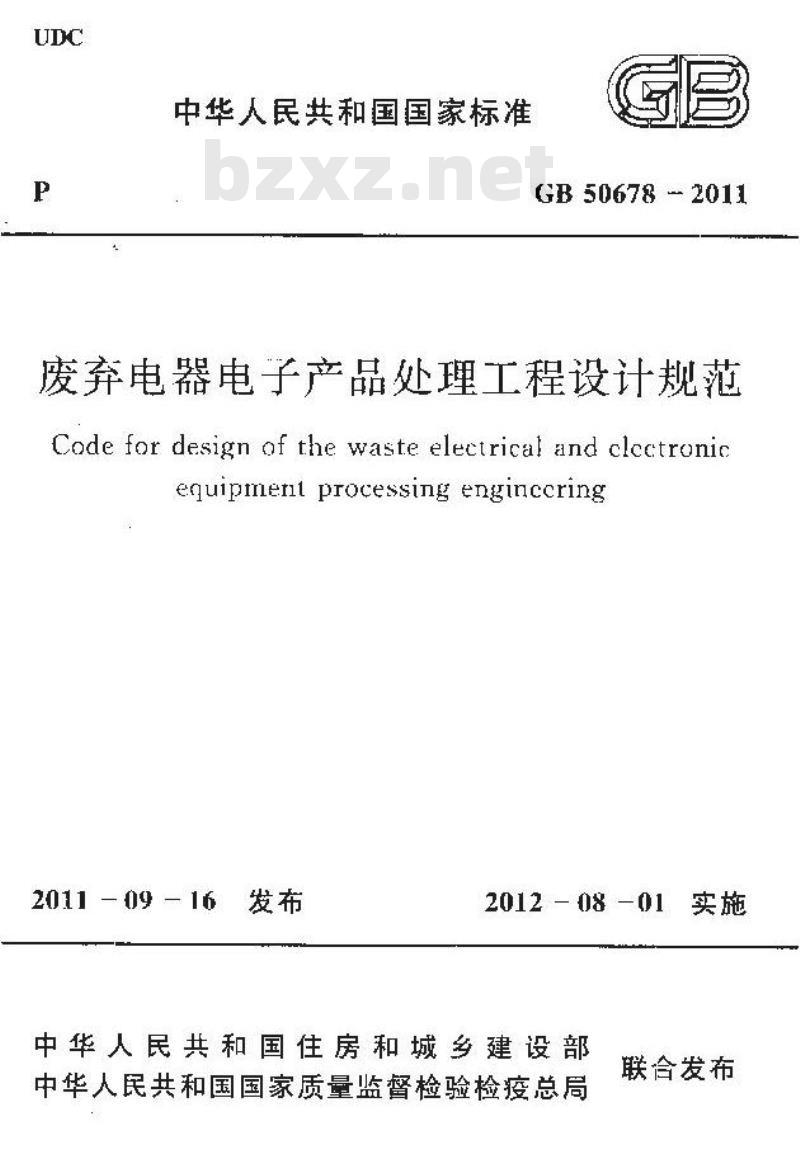 UDC

中华人民共和国国家标准

GB

bzxz.net

P GB 50678－2011

废弃电器电子产品处理工程设计规范

Code for design of the waste electrical and electronic equipment processing engineering

2011－09－16 发布 2012－08－01 实施

中华人民共和国住房和城乡建设部
中华人民共和国国家质量监督检验检疫总局
联合发布